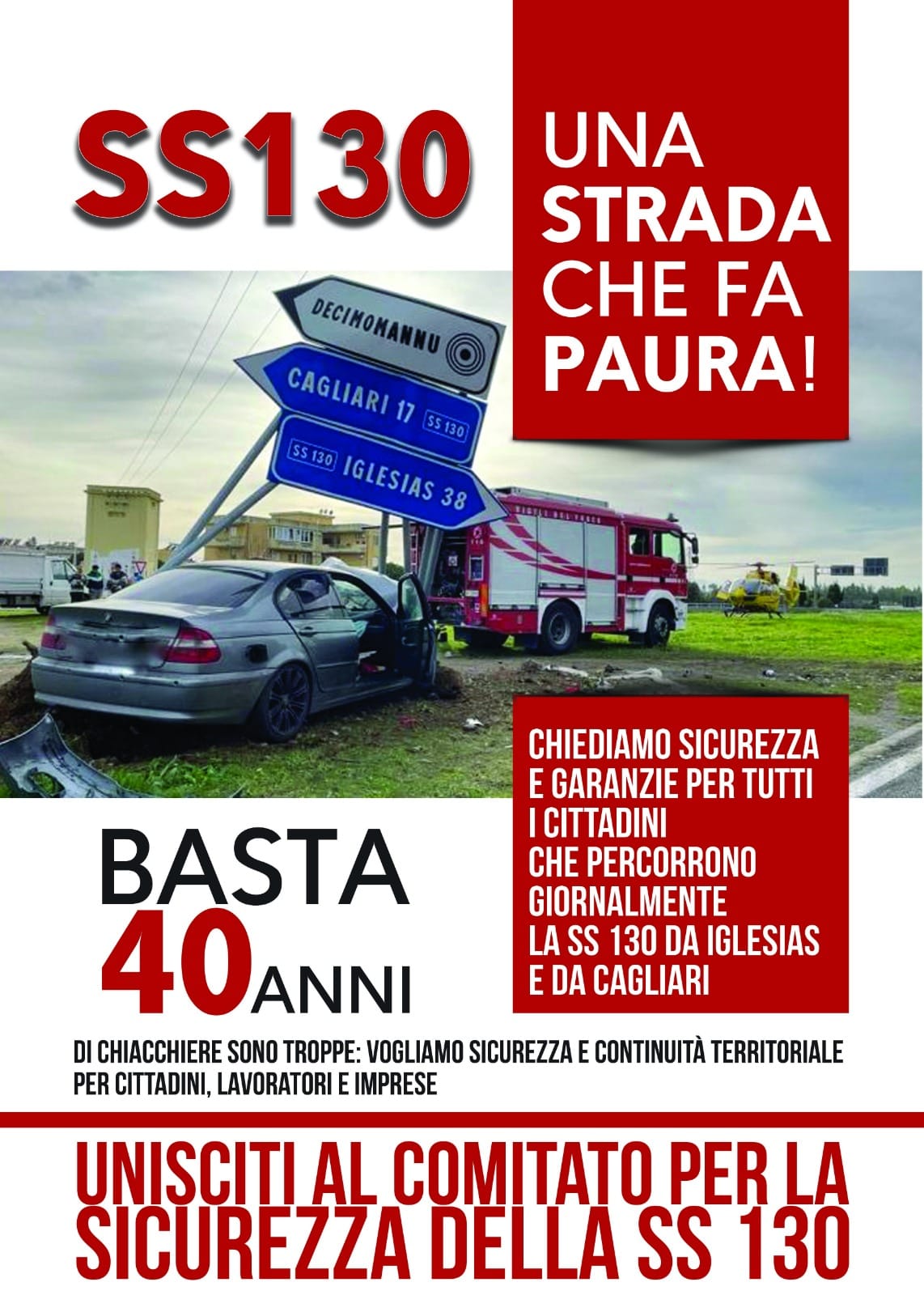 SS130

UNA STRADA CHE FA PAURA!

DECIMOMANNU

CAGLIARI 17 SS 130

SS 130 IGLESIAS 38

VIGILI DEL FUOCO

CHIEDIAMO SICUREZZA E GARANZIE PER TUTTI I CITTADINI CHE PERCORRONO GIORNALMENTE LA SS 130 DA IGLESIAS E DA CAGLIARI

BASTA 40 ANNI

DI CHIACCHIERE SONO TROPPE: VOGLIAMO SICUREZZA E CONTINUITÀ TERRITORIALE PER CITTADINI, LAVORATORI E IMPRESE

UNISCITI AL COMITATO PER LA SICUREZZA DELLA SS 130